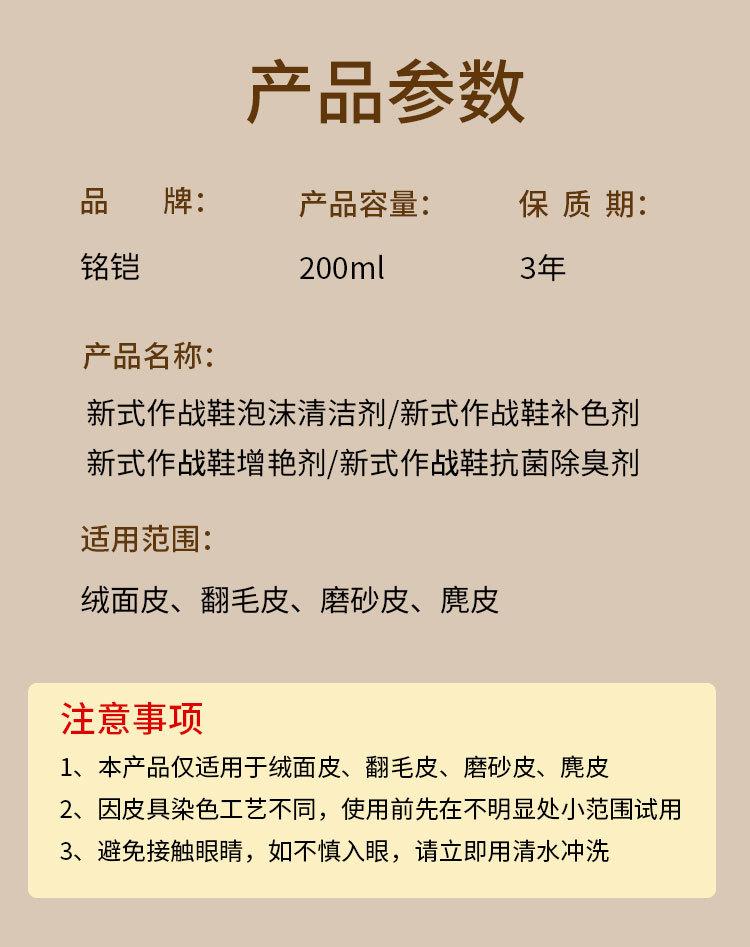 产品参数

品 牌：
铭铠

产品容量：
200ml

保 质 期：
3年

产品名称：

新式作战鞋泡沫清洁剂/新式作战鞋补色剂
新式作战鞋增艳剂/新式作战鞋抗菌除臭剂

适用范围：

绒面皮、翻毛皮、磨砂皮、麂皮

注意事项

1、本产品仅适用于绒面皮、翻毛皮、磨砂皮、麂皮
2、因皮具染色工艺不同，使用前先在不明显处小范围试用
3、避免接触眼睛，如不慎入眼，请立即用清水冲洗